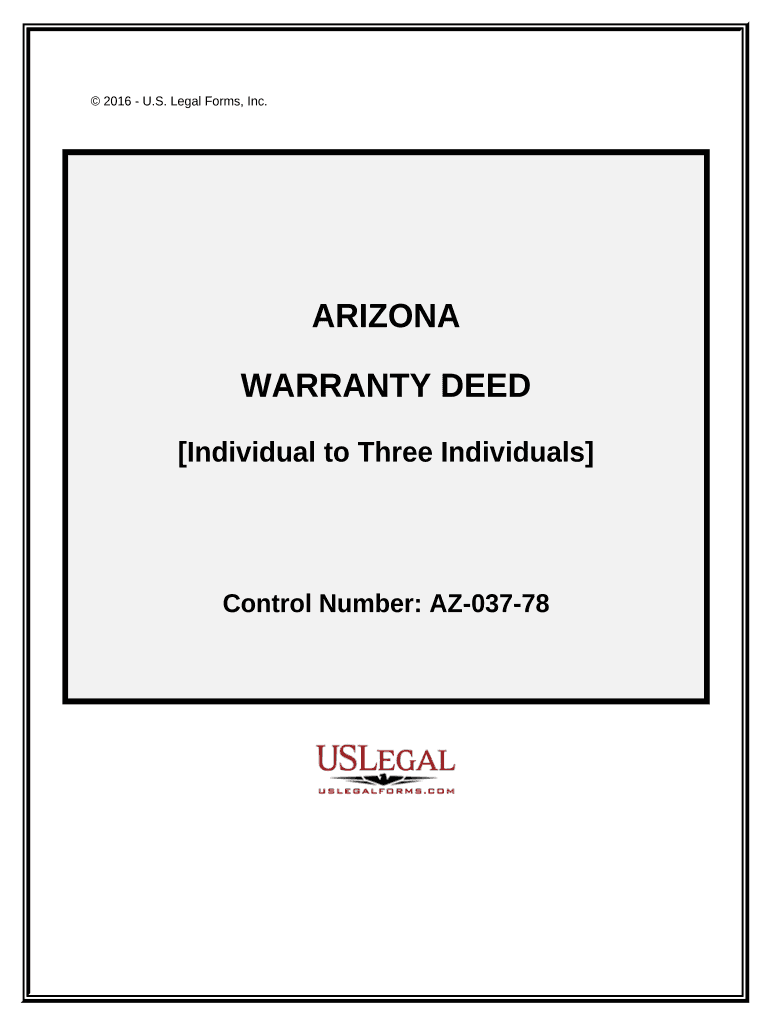 © 2016 - U.S. Legal Forms, Inc.

ARIZONA

WARRANTY DEED

[Individual to Three Individuals]

Control Number: AZ-037-78

USLEGAL

USLEGALFORMS.COM